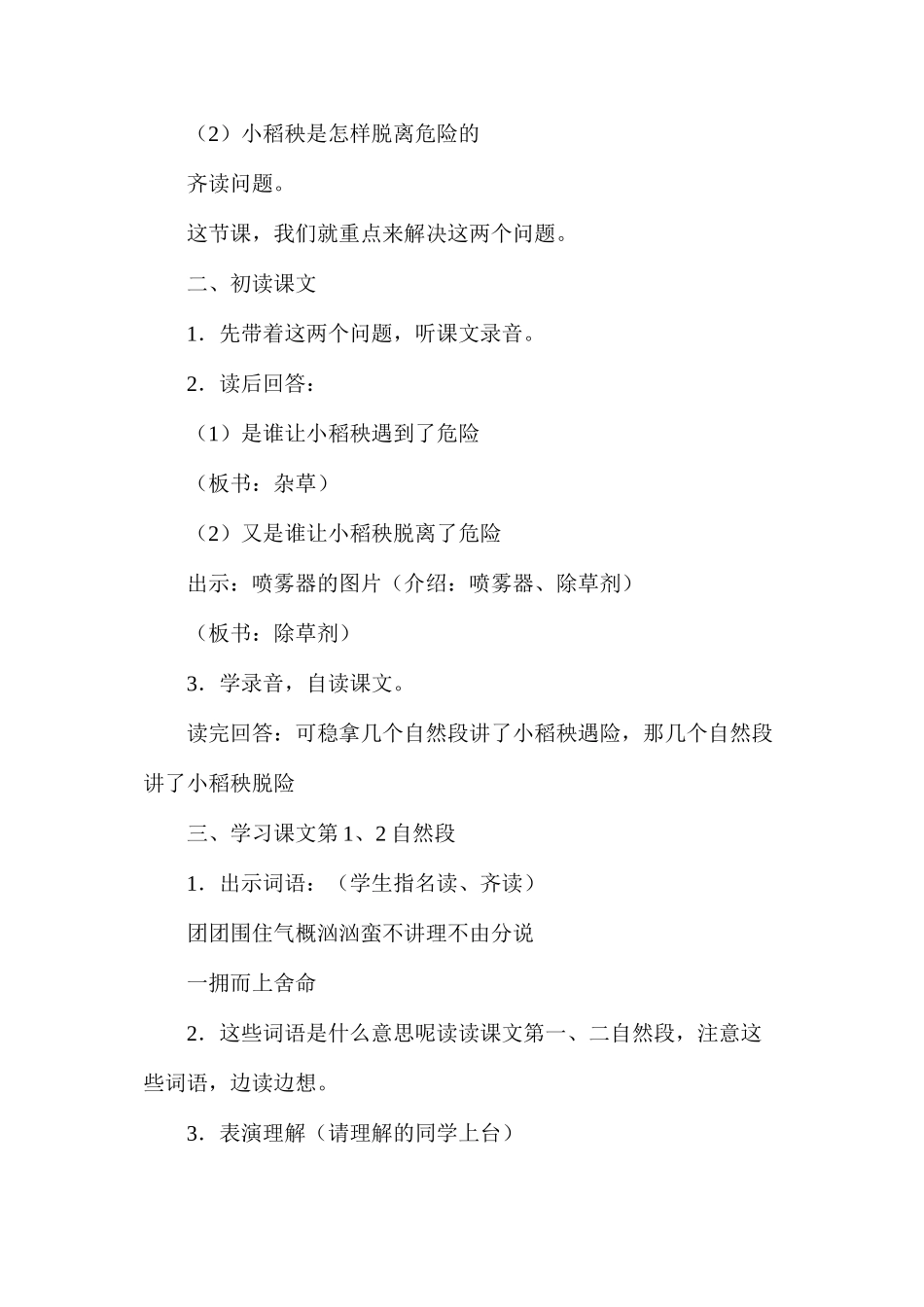 （2）小稻秧是怎样脱离危险的

齐读问题。

这节课，我们就重点来解决这两个问题。

二、初读课文

1．先带着这两个问题，听课文录音。

2．读后回答：

（1）是谁让小稻秧遇到了危险

（板书：杂草）

（2）又是谁让小稻秧脱离了危险

出示：喷雾器的图片（介绍：喷雾器、除草剂）

（板书：除草剂）

3．学录音，自读课文。

读完回答：可稳拿几个自然段讲了小稻秧遇险，那几个自然段讲了小稻秧脱险

三、学习课文第1、2自然段

1．出示词语：（学生指名读、齐读）

团团围住气概汹汹蛮不讲理不由分说

一拥而上舍命

2．这些词语是什么意思呢读读课文第一、二自然段，注意这些词语，边读边想。

3．表演理解（请理解的同学上台）